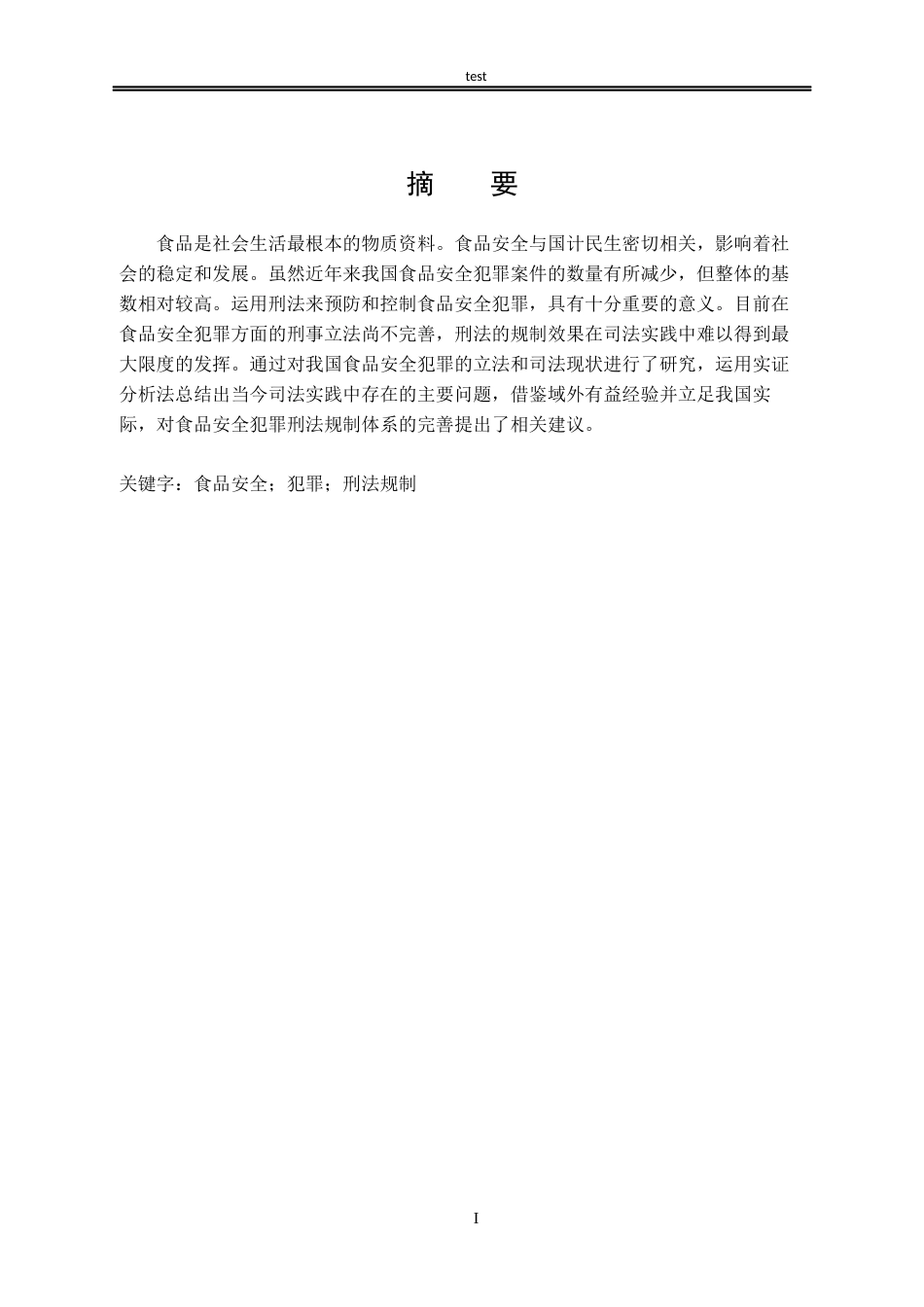 test

摘　要

食品是社会生活最根本的物质资料。食品安全与国计民生密切相关，影响着社会的稳定和发展。虽然近年来我国食品安全犯罪案件的数量有所减少，但整体的基数相对较高。运用刑法来预防和控制食品安全犯罪，具有十分重要的意义。目前在食品安全犯罪方面的刑事立法尚不完善，刑法的规制效果在司法实践中难以得到最大限度的发挥。通过对我国食品安全犯罪的立法和司法现状进行了研究，运用实证分析法总结出当今司法实践中存在的主要问题，借鉴域外有益经验并立足我国实际，对食品安全犯罪刑法规制体系的完善提出了相关建议。

关键字：食品安全；犯罪；刑法规制

I